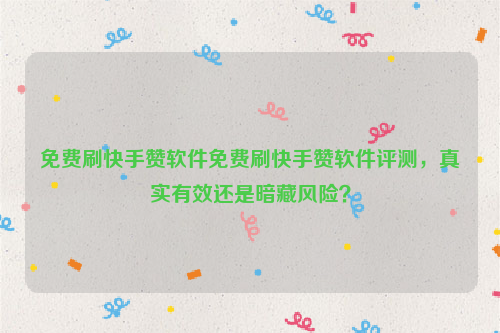 免费刷快手赞软件免费刷快手赞软件评测，真实有效还是暗藏风险?